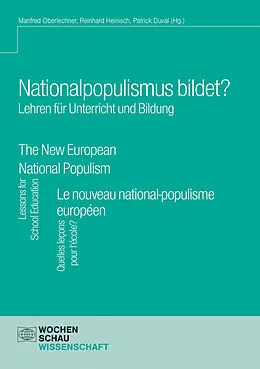 Manfred Oberlechner, Reinhard Heinisch, Patrick Duval (Hg.)

Nationalpopulismus bildet?
Lehren für Unterricht und Bildung

The New European National Populism

Lessons for School Education

Le nouveau national-populisme européen

Quelles leçons pour l'école?

WOCHEN SCHAU WISSENSCHAFT